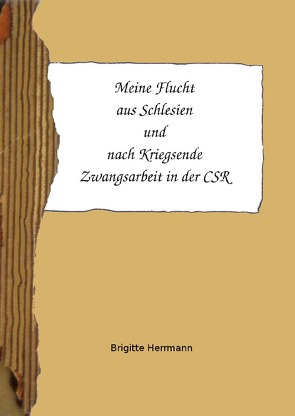 Meine Flucht
aus Schlesien
und
nach Kriegsende
Zwangsarbeit in der CSR

Brigitte Herrmann